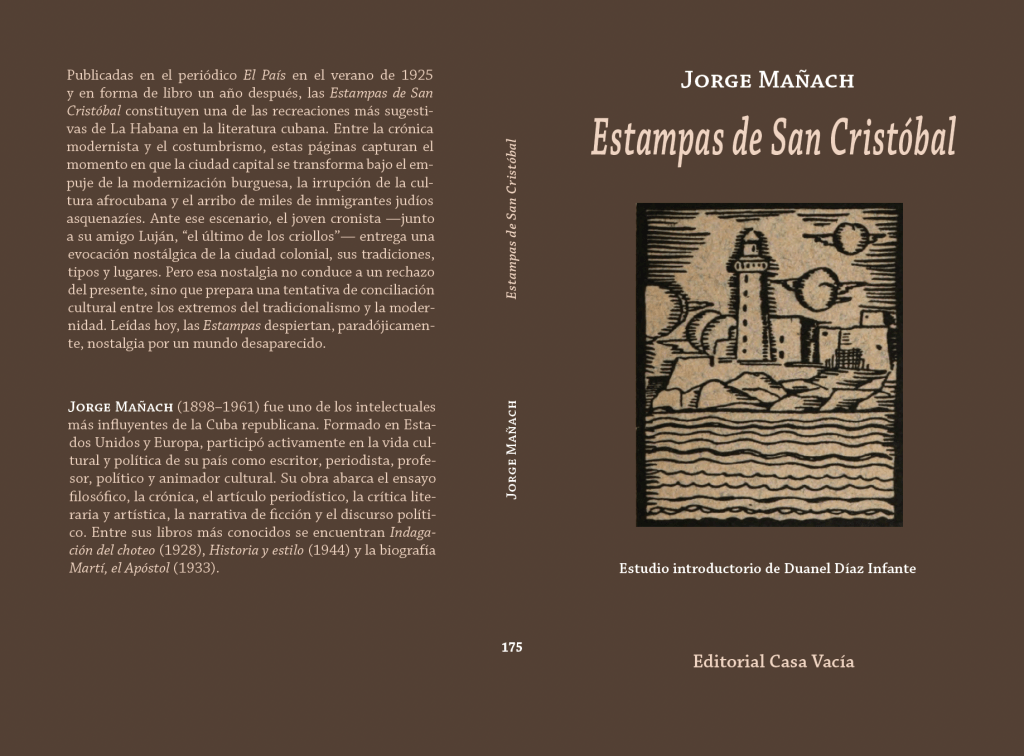 Publicadas en el periódico El País en el verano de 1925 y en forma de libro un año después, las Estampas de San Cristóbal constituyen una de las recreaciones más sugestivas de La Habana en la literatura cubana. Entre la crónica modernista y el costumbrismo, estas páginas capturan el momento en que la ciudad capital se transforma bajo el empuje de la modernización burguesa, la irrupción de la cultura afrocubana y el arribo de miles de inmigrantes judíos asquenazíes. Ante ese escenario, el joven cronista —junto a su amigo Luján, "el último de los criollos"— entrega una evocación nostálgica de la ciudad colonial, sus tradiciones, tipos y lugares. Pero esa nostalgia no conduce a un rechazo del presente, sino que prepara una tentativa de conciliación cultural entre los extremos del tradicionalismo y la modernidad. Leídas hoy, las Estampas despiertan, paradójicamente, nostalgia por un mundo desaparecido.

Jorge Mañach (1898–1961) fue uno de los intelectuales más influyentes de la Cuba republicana. Formado en Estados Unidos y Europa, participó activamente en la vida cultural y política de su país como escritor, periodista, profesor, político y animador cultural. Su obra abarca el ensayo filosófico, la crónica, el artículo periodístico, la crítica literaria y artística, la narrativa de ficción y el discurso político. Entre sus libros más conocidos se encuentran Indagación del choteo (1928), Historia y estilo (1944) y la biografía Martí, el Apóstol (1933).

Estampas de San Cristóbal

Jorge Mañach

175

Jorge Mañach

Estampas de San Cristóbal

Estudio introductorio de Duanel Díaz Infante

Editorial Casa Vacía